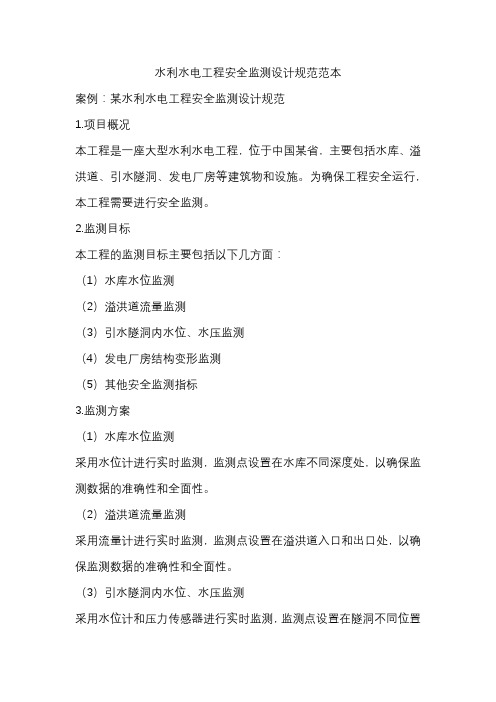 水利水电工程安全监测设计规范范本

案例：某水利水电工程安全监测设计规范

1.项目概况

本工程是一座大型水利水电工程，位于中国某省，主要包括水库、溢洪道、引水隧洞、发电厂房等建筑物和设施。为确保工程安全运行，本工程需要进行安全监测。

2.监测目标

本工程的监测目标主要包括以下几方面：

（1）水库水位监测

（2）溢洪道流量监测

（3）引水隧洞内水位、水压监测

（4）发电厂房结构变形监测

（5）其他安全监测指标

3.监测方案

（1）水库水位监测

采用水位计进行实时监测，监测点设置在水库不同深度处，以确保监测数据的准确性和全面性。

（2）溢洪道流量监测

采用流量计进行实时监测，监测点设置在溢洪道入口和出口处，以确保监测数据的准确性和全面性。

（3）引水隧洞内水位、水压监测

采用水位计和压力传感器进行实时监测，监测点设置在隧洞不同位置